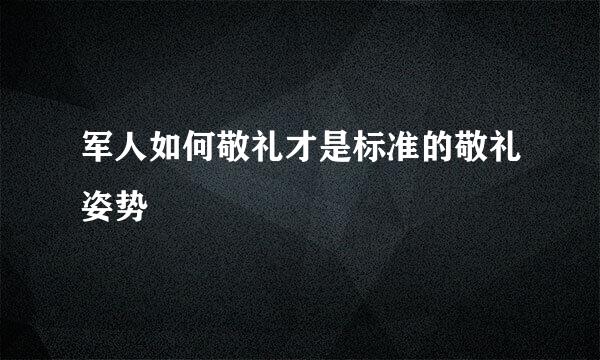 军人如何敬礼才是标准的敬礼姿势